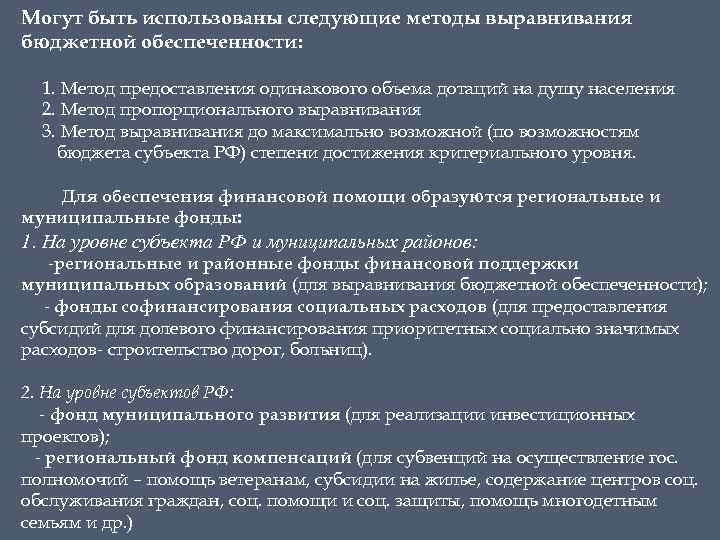 Могут быть использованы следующие методы выравнивания бюджетной обеспеченности:

1. Метод предоставления одинакового объема дотаций на душу населения
2. Метод пропорционального выравнивания
3. Метод выравнивания до максимально возможной (по возможностям бюджета субъекта РФ) степени достижения критериального уровня.

Для обеспечения финансовой помощи образуются региональные и муниципальные фонды:
1. На уровне субъекта РФ и муниципальных районов:
-региональные и районные фонды финансовой поддержки муниципальных образований (для выравнивания бюджетной обеспеченности);
- фонды софинансирования социальных расходов (для предоставления субсидий для долевого финансирования приоритетных социально значимых расходов- строительство дорог, больниц).

2. На уровне субъектов РФ:
- фонд муниципального развития (для реализации инвестиционных проектов);
- региональный фонд компенсаций (для субвенций на осуществление гос. полномочий – помощь ветеранам, субсидии на жилье, содержание центров соц. обслуживания граждан, соц. помощи и соц. защиты, помощь многодетным семьям и др.)